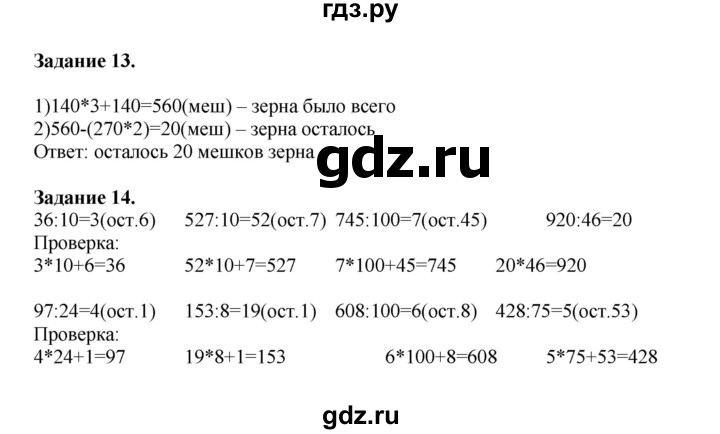 гдз.ру

**Задание 13.**

1)140*3+140=560(меш) – зерна было всего
2)560-(270*2)=20(меш) – зерна осталось
Ответ: осталось 20 мешков зерна

gdz.ru

**Задание 14.**
36:10=3(ост.6) 527:10=52(ост.7) 745:100=7(ост.45) 920:46=20
Проверка:
3*10+6=36 52*10+7=527 7*100+45=745 20*46=920

97:24=4(ост.1) 153:8=19(ост.1) 608:100=6(ост.8) 428:75=5(ост.53)
Проверка:
4*24+1=97 19*8+1=153 6*100+8=608 5*75+53=428

gdz.ru